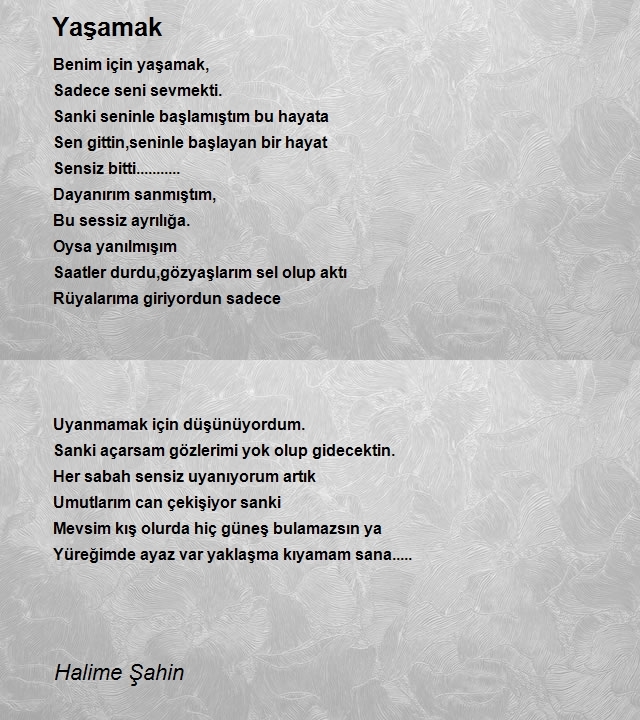 Yaşamak

Benim için yaşamak,
Sadece seni sevmekti.
Sanki seninle başlamıştım bu hayata
Sen gittin,seninle başlayan bir hayat
Sensiz bitti...........
Dayanırım sanmıştım,
Bu sessiz ayrılığa.
Oysa yanılmışım
Saatler durdu,gözyaşlarım sel olup aktı
Rüyalarıma giriyordun sadece

Uyanmamak için düşünüyordum.
Sanki açarsam gözlerimi yok olup gidecektin.
Her sabah sensiz uyanıyorum artık
Umutlarım can çekişiyor sanki
Mevsim kış olurda hiç güneş bulamazsın ya
Yüreğimde ayaz var yaklaşma kıyamam sana.....

Halime Şahin